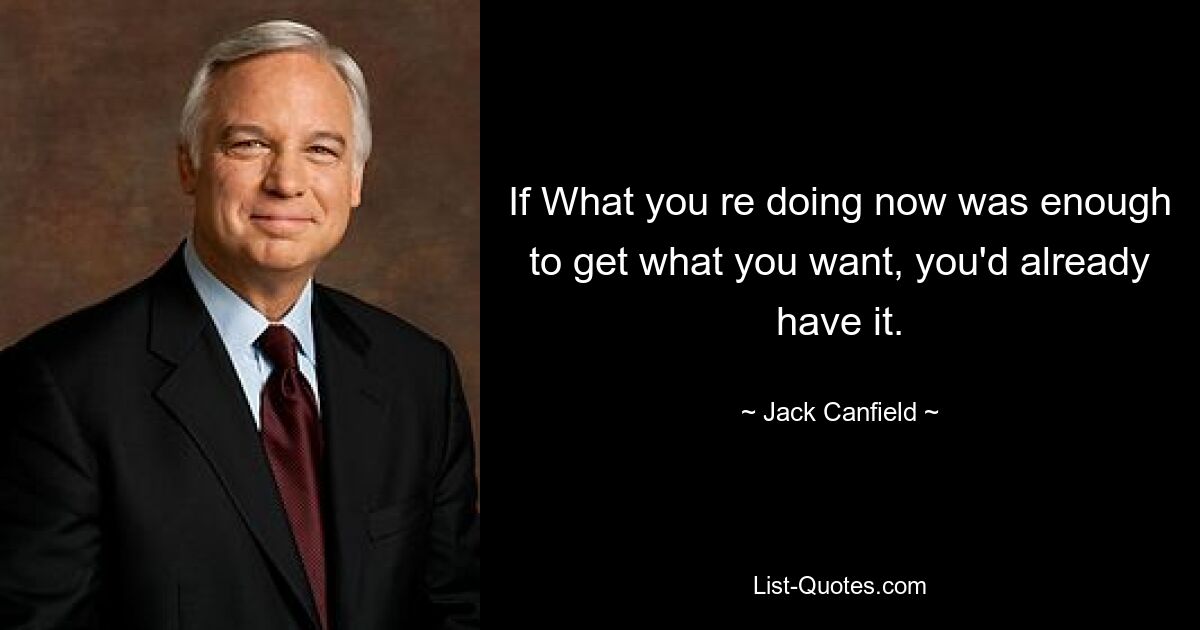 If What you re doing now was enough to get what you want, you'd already have it.

~ Jack Canfield ~

List-Quotes.com